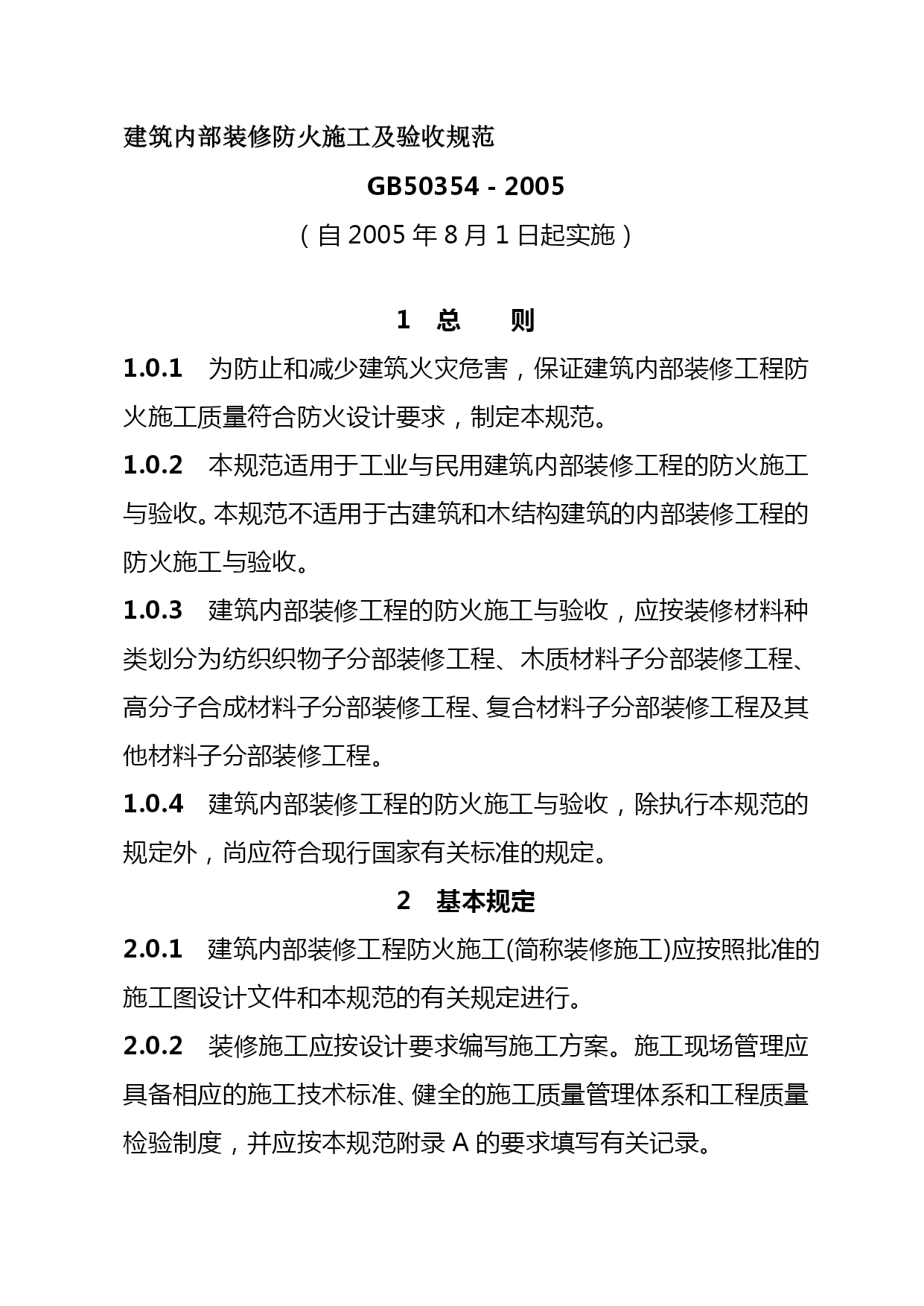 建筑内部装修防火施工及验收规范

GB50354 - 2005

（自 2005 年 8 月 1 日起实施）

1　总　　则

1.0.1　为防止和减少建筑火灾危害，保证建筑内部装修工程防火施工质量符合防火设计要求，制定本规范。

1.0.2　本规范适用于工业与民用建筑内部装修工程的防火施工与验收。本规范不适用于古建筑和木结构建筑的内部装修工程的防火施工与验收。

1.0.3　建筑内部装修工程的防火施工与验收，应按装修材料种类划分为纺织织物子分部装修工程、木质材料子分部装修工程、高分子合成材料子分部装修工程、复合材料子分部装修工程及其他材料子分部装修工程。

1.0.4　建筑内部装修工程的防火施工与验收，除执行本规范的规定外，尚应符合现行国家有关标准的规定。

2　基本规定

2.0.1　建筑内部装修工程防火施工(简称装修施工)应按照批准的施工图设计文件和本规范的有关规定进行。

2.0.2　装修施工应按设计要求编写施工方案。施工现场管理应具备相应的施工技术标准、健全的施工质量管理体系和工程质量检验制度，并应按本规范附录 A 的要求填写有关记录。